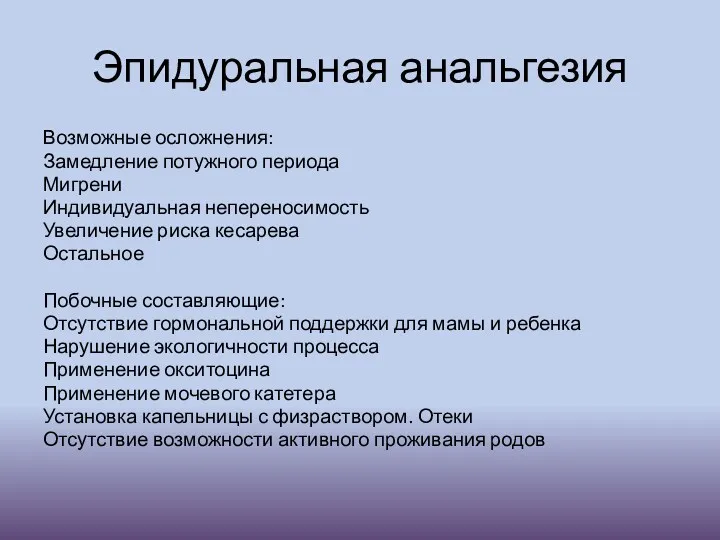 Эпидуральная анальгезия

Возможные осложнения:
Замедление потужного периода
Мигрени
Индивидуальная непереносимость
Увеличение риска кесарева
Остальное

Побочные составляющие:
Отсутствие гормональной поддержки для мамы и ребенка
Нарушение экологичности процесса
Применение окситоцина
Применение мочевого катетера
Установка капельницы с физраствором. Отеки
Отсутствие возможности активного проживания родов